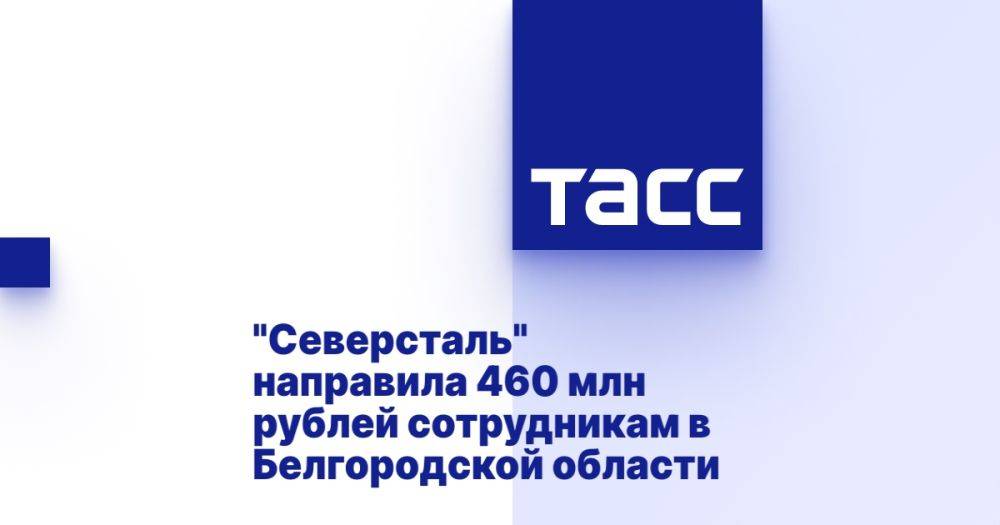 ТАСС

"Северсталь" направила 460 млн рублей сотрудникам в Белгородской области